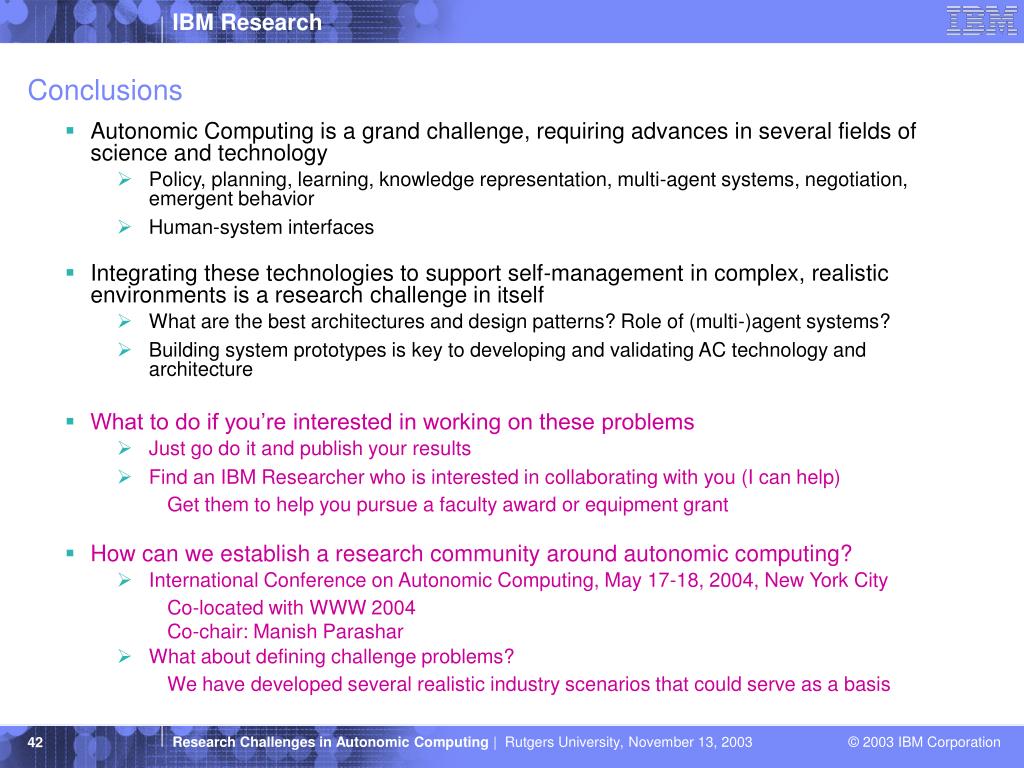 IBM Research

IBM

Conclusions

▪ Autonomic Computing is a grand challenge, requiring advances in several fields of science and technology

➢ Policy, planning, learning, knowledge representation, multi-agent systems, negotiation, emergent behavior

➢ Human-system interfaces

▪ Integrating these technologies to support self-management in complex, realistic environments is a research challenge in itself

➢ What are the best architectures and design patterns? Role of (multi-)agent systems?

➢ Building system prototypes is key to developing and validating AC technology and architecture

▪ What to do if you're interested in working on these problems

➢ Just go do it and publish your results

➢ Find an IBM Researcher who is interested in collaborating with you (I can help)

Get them to help you pursue a faculty award or equipment grant

▪ How can we establish a research community around autonomic computing?

➢ International Conference on Autonomic Computing, May 17-18, 2004, New York City

Co-located with WWW 2004

Co-chair: Manish Parashar

➢ What about defining challenge problems?

We have developed several realistic industry scenarios that could serve as a basis

42

Research Challenges in Autonomic Computing | Rutgers University, November 13, 2003

© 2003 IBM Corporation